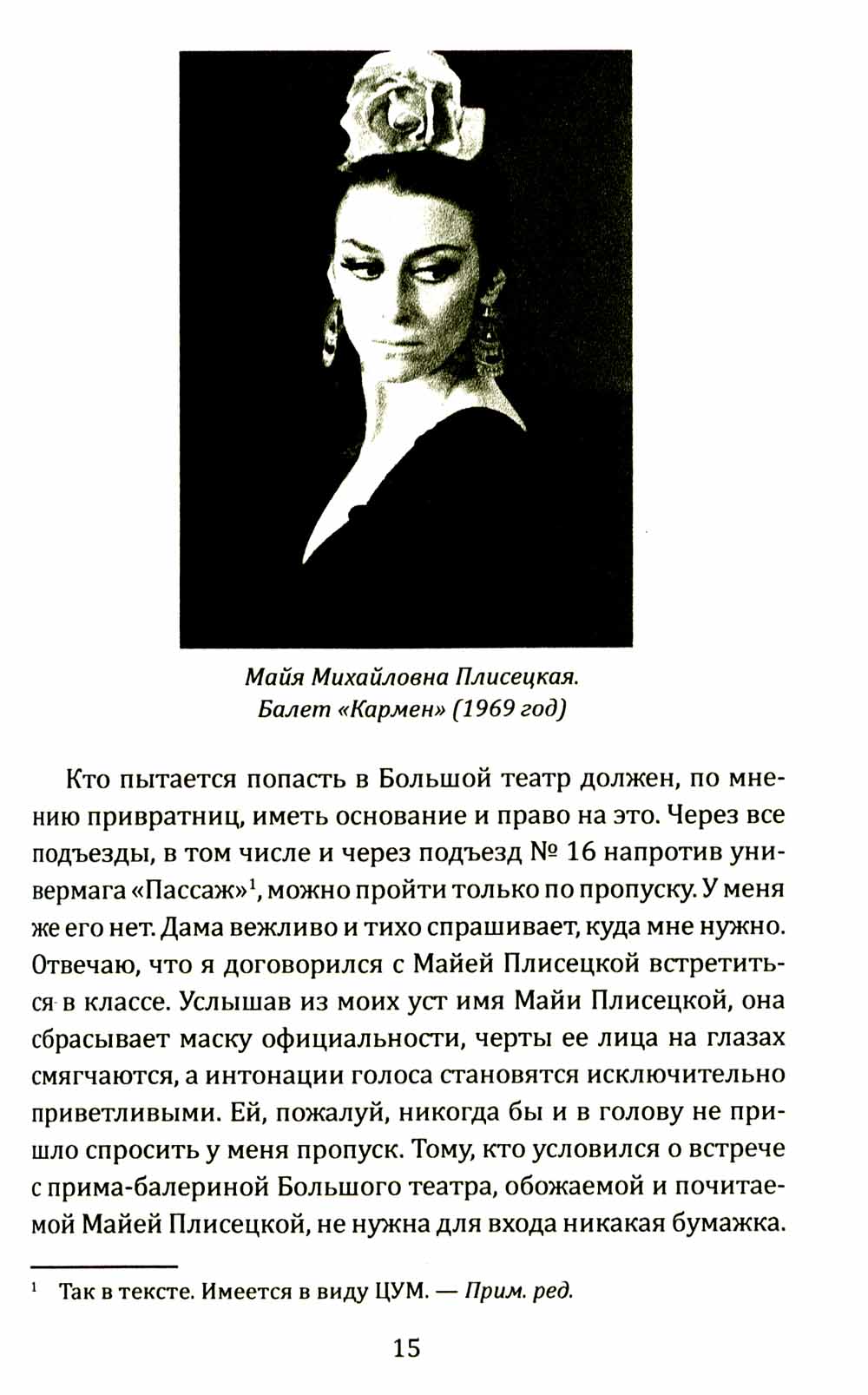 Майя Михайловна Плисецкая.
Балет «Кармен» (1969 год)

Кто пытается попасть в Большой театр должен, по мнению привратниц, иметь основание и право на это. Через все подъезды, в том числе и через подъезд № 16 напротив универмага «Пассаж»$^{1}$, можно пройти только по пропуску. У меня же его нет. Дама вежливо и тихо спрашивает, куда мне нужно. Отвечаю, что я договорился с Майей Плисецкой встретиться в классе. Услышав из моих уст имя Майи Плисецкой, она сбрасывает маску официальности, черты ее лица на глазах смягчаются, а интонации голоса становятся исключительно приветливыми. Ей, пожалуй, никогда бы и в голову не пришло спросить у меня пропуск. Тому, кто условился о встрече с прима-балериной Большого театра, обожаемой и почитаемой Майей Плисецкой, не нужна для входа никакая бумажка.

$^{1}$ Так в тексте. Имеется в виду ЦУМ. — Прим. ред.

15